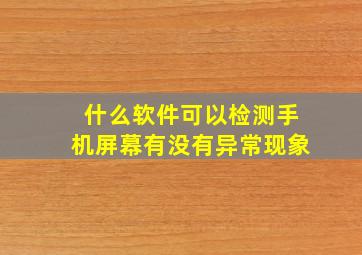 什么软件可以检测手机屏幕有没有异常现象